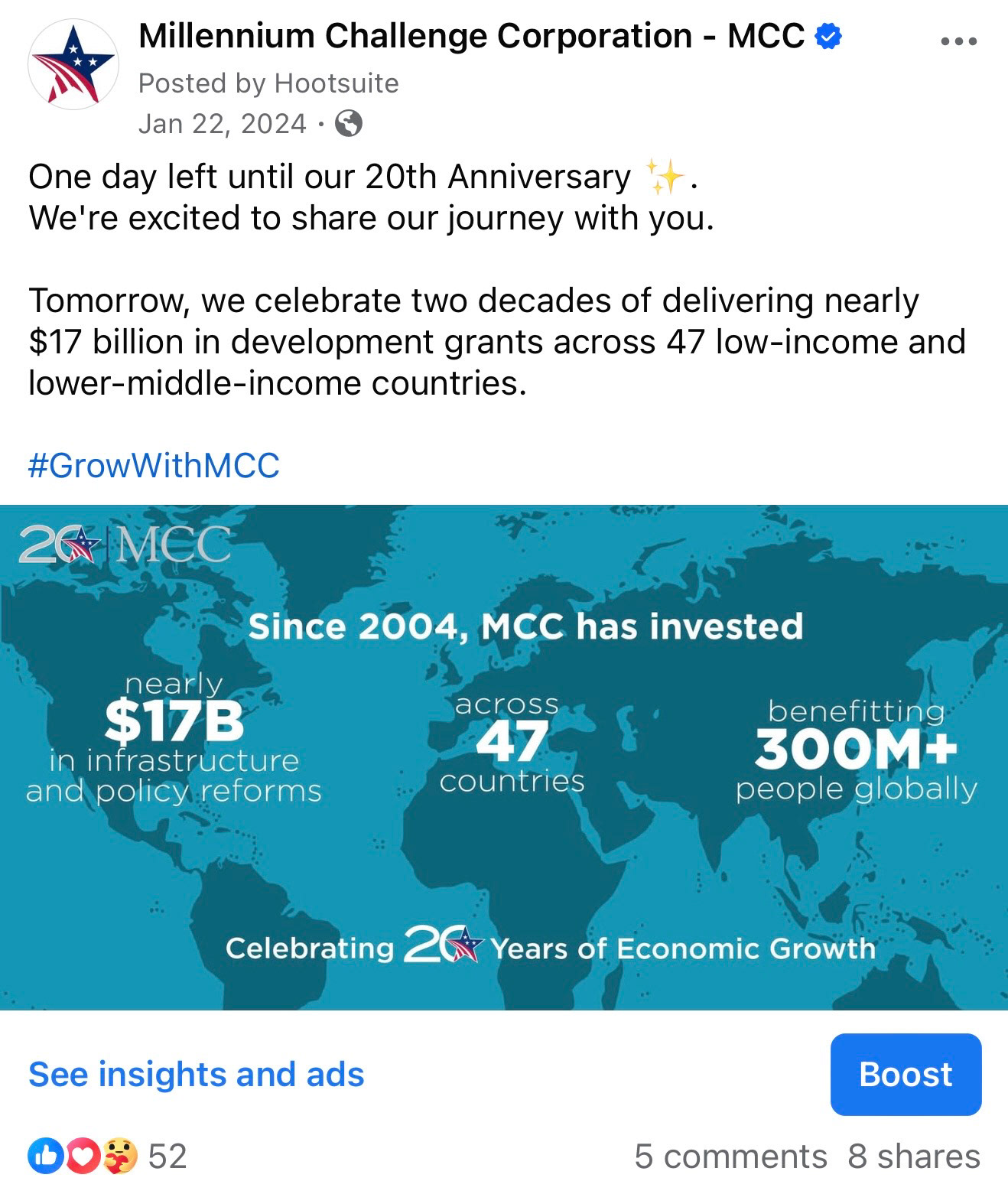 Millennium Challenge Corporation - MCC
Posted by Hootsuite
Jan 22, 2024 ·

One day left until our 20th Anniversary ✨.
We're excited to share our journey with you.

Tomorrow, we celebrate two decades of delivering nearly $17 billion in development grants across 47 low-income and lower-middle-income countries.

#GrowWithMCC

20 | MCC

Since 2004, MCC has invested

nearly
$17B
in infrastructure and policy reforms

across
47
countries

benefitting
300M+
people globally

Celebrating 20 Years of Economic Growth

See insights and ads
Boost

52
5 comments 8 shares